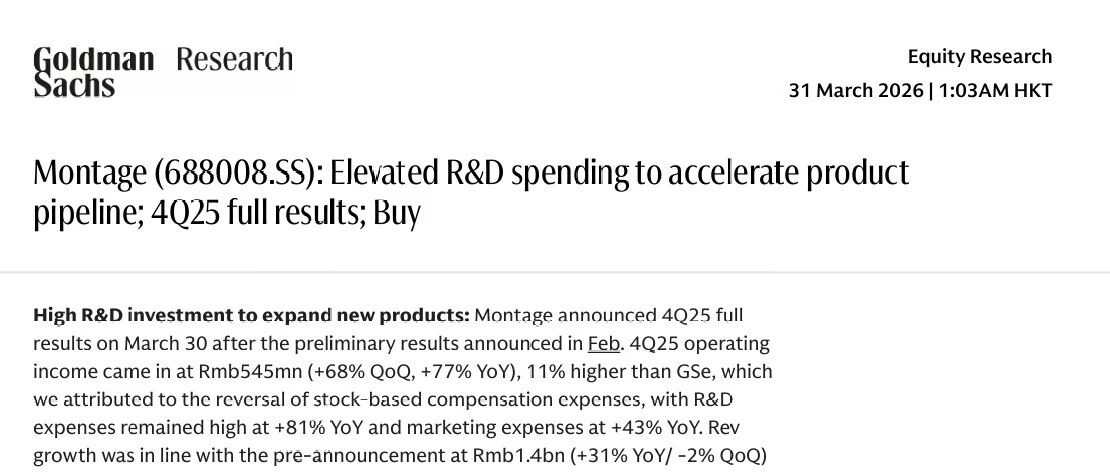 Goldman Sachs Research

Equity Research
31 March 2026 | 1:03AM HKT

Montage (688008.SS): Elevated R&D spending to accelerate product pipeline; 4Q25 full results; Buy

High R&D investment to expand new products: Montage announced 4Q25 full results on March 30 after the preliminary results announced in Feb. 4Q25 operating income came in at Rmb545mn (+68% QoQ, +77% YoY), 11% higher than GSe, which we attributed to the reversal of stock-based compensation expenses, with R&D expenses remained high at +81% YoY and marketing expenses at +43% YoY. Rev growth was in line with the pre-announcement at Rmb1.4bn (+31% YoY/ -2% QoQ)